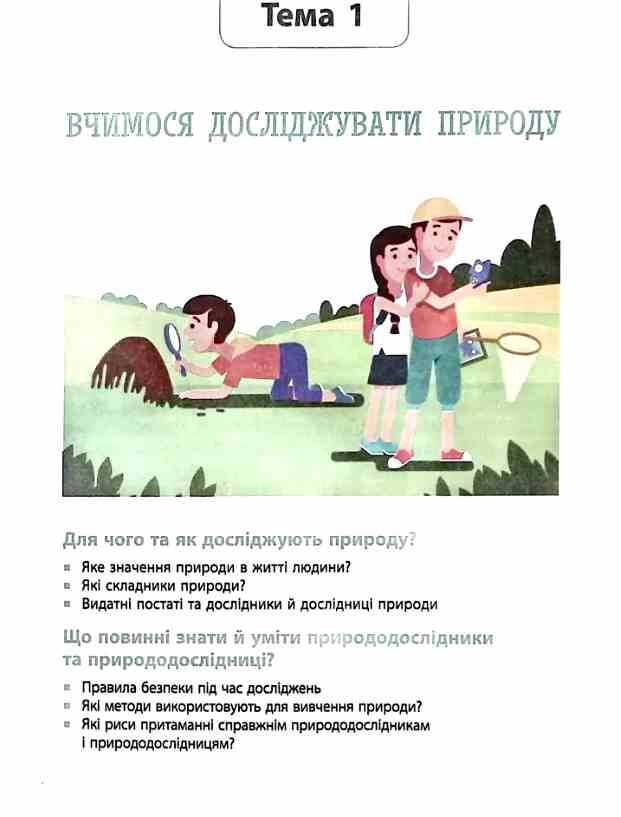 Тема 1

ВЧИМОСЯ ДОСЛІДЖУВАТИ ПРИРОДУ

Для чого та як досліджують природу?

Яке значення природи в житті людини?
Які складники природи?
Видатні постаті та дослідники й дослідниці природи

Що повинні знати й уміти природодослідники та природодослідниці?

Правила безпеки під час досліджень
Які методи використовують для вивчення природи?
Які риси притаманні справжнім природодослідникам і природодослідницям?